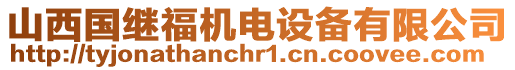 山西国继福机电设备有限公司
http://tyjonathanchr1.cn.coovee.com